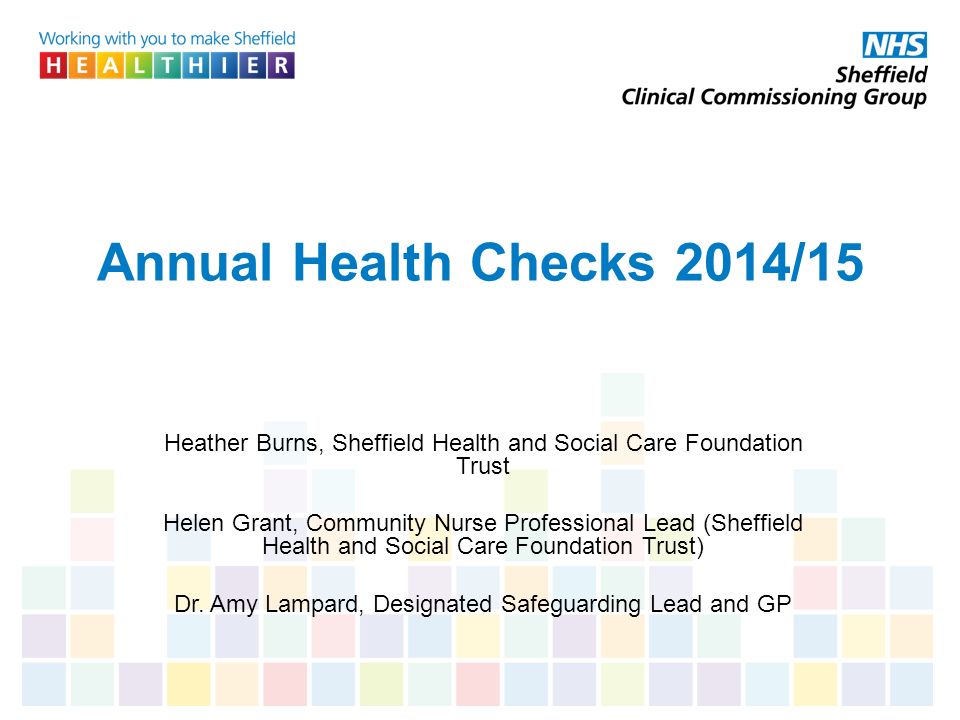 Working with you to make Sheffield
HEALTHIER

NHS
Sheffield
Clinical Commissioning Group

Annual Health Checks 2014/15

Heather Burns, Sheffield Health and Social Care Foundation Trust

Helen Grant, Community Nurse Professional Lead (Sheffield Health and Social Care Foundation Trust)

Dr. Amy Lampard, Designated Safeguarding Lead and GP